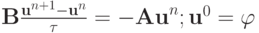 $\mathbf{B}\frac{\mathbf{u}^{n+1}-\mathbf{u}^n}{\tau} = -\mathbf{A}\mathbf{u}^n; \mathbf{u}^0 = \varphi$